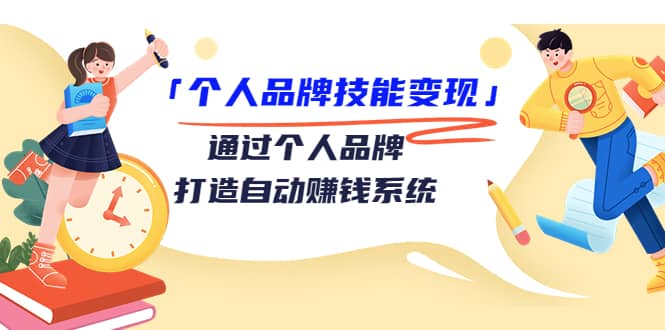 「个人品牌技能变现」

通过个人品牌
打造自动赚钱系统